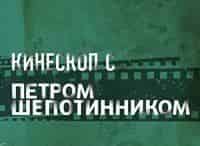 КИНЕСКОП С
ПЕТРОМ
ШЕПОТИННИКОМ